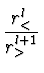 $\frac{r_<^l}{r_>^{l+1}}$